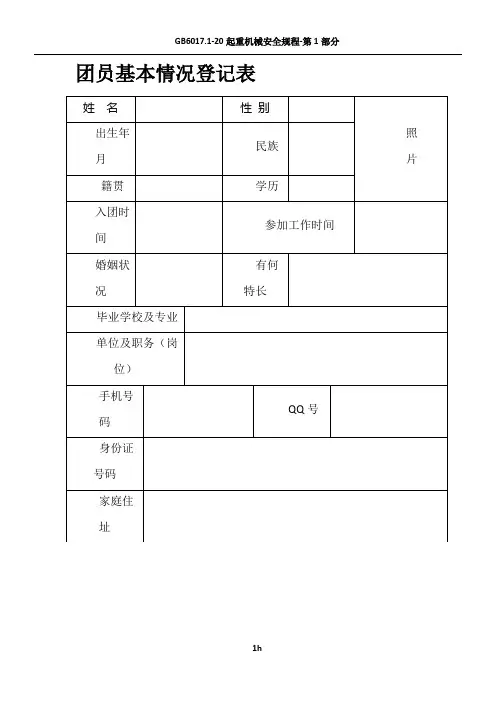 GB6017.1-20 起重机械安全规程-第 1 部分

团员基本情况登记表

| 姓 名 | | 性 别 | | 照片 |
|---|---|---|---|---|
| 出生年月 | | 民族 | | |
| 籍贯 | | 学历 | | |
| 入团时间 | | 参加工作时间 | | |
| 婚姻状况 | | 有何特长 | | |
| 毕业学校及专业 | | | | |
| 单位及职务（岗位） | | | | |
| 手机号码 | | QQ 号 | | |
| 身份证号码 | | | | |
| 家庭住址 | | | | |

1h